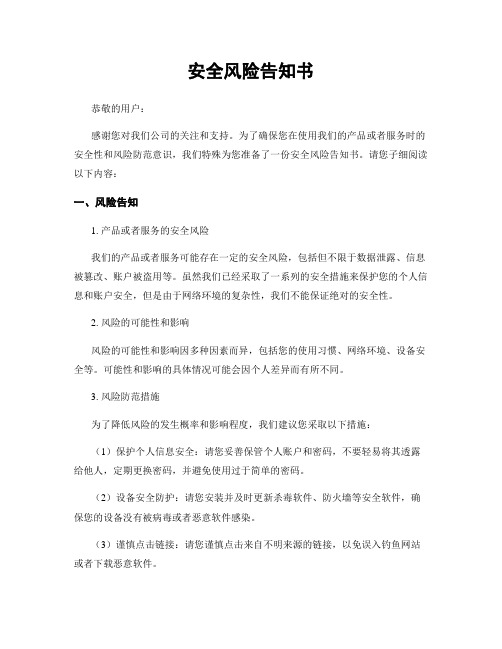 安全风险告知书

恭敬的用户：

感谢您对我们公司的关注和支持。为了确保您在使用我们的产品或者服务时的安全性和风险防范意识，我们特殊为您准备了一份安全风险告知书。请您子细阅读以下内容：

一、风险告知

1. 产品或者服务的安全风险

我们的产品或者服务可能存在一定的安全风险，包括但不限于数据泄露、信息被篡改、账户被盗用等。虽然我们已经采取了一系列的安全措施来保护您的个人信息和账户安全，但是由于网络环境的复杂性，我们不能保证绝对的安全性。

2. 风险的可能性和影响

风险的可能性和影响因多种因素而异，包括您的使用习惯、网络环境、设备安全等。可能性和影响的具体情况可能会因个人差异而有所不同。

3. 风险防范措施

为了降低风险的发生概率和影响程度，我们建议您采取以下措施：

（1）保护个人信息安全：请您妥善保管个人账户和密码，不要轻易将其透露给他人，定期更换密码，并避免使用过于简单的密码。

（2）设备安全防护：请您安装并及时更新杀毒软件、防火墙等安全软件，确保您的设备没有被病毒或者恶意软件感染。

（3）谨慎点击链接：请您谨慎点击来自不明来源的链接，以免误入钓鱼网站或者下载恶意软件。